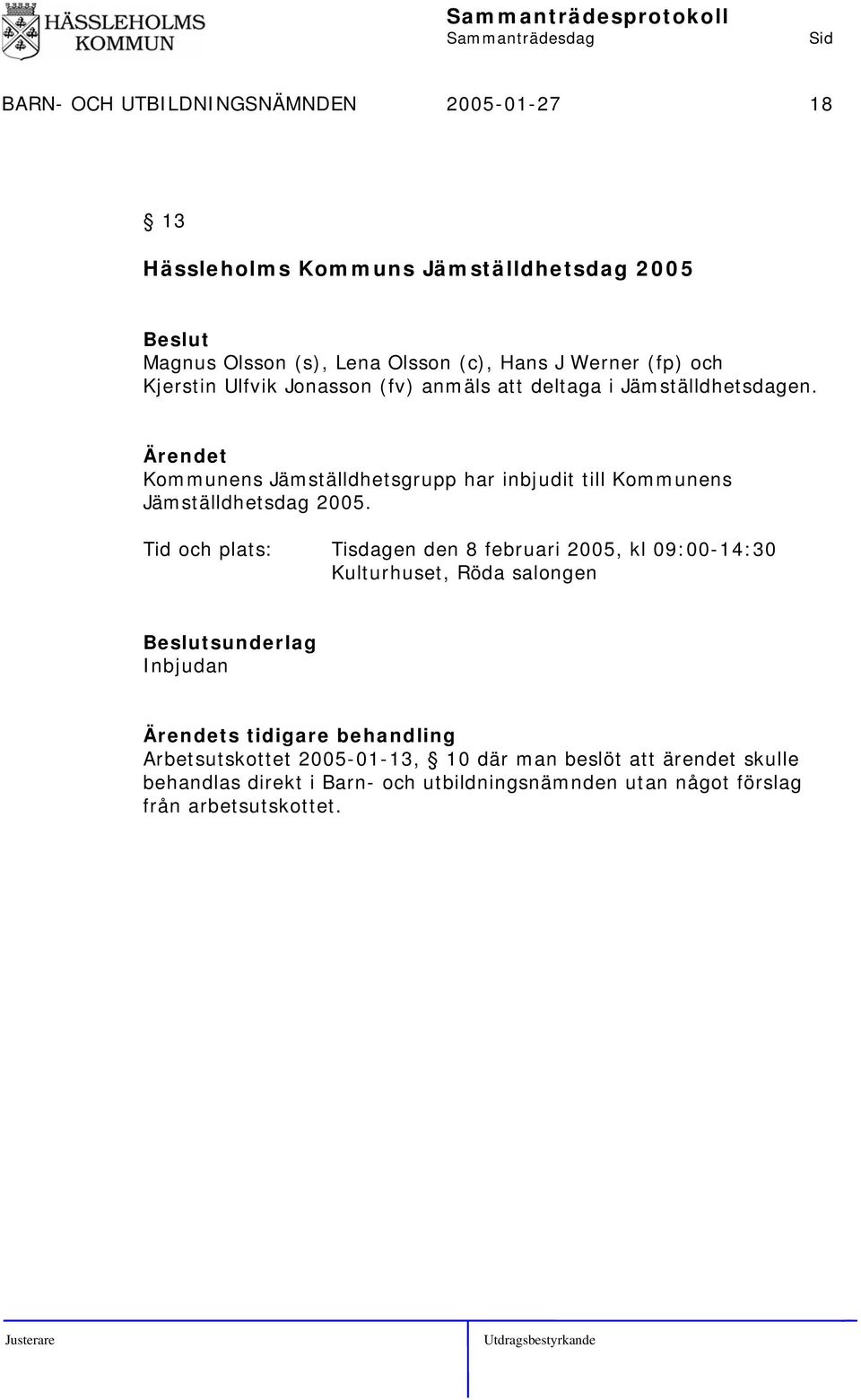 HÄSSLEHOLMS KOMMUN

Sammanträdesprotokoll

Sammanträdesdag Sid

BARN- OCH UTBILDNINGSNÄMNDEN 2005-01-27 18

§ 13

Hässleholms Kommuns Jämställdhetsdag 2005

Beslut
Magnus Olsson (s), Lena Olsson (c), Hans J Werner (fp) och Kjerstin Ulfvik Jonasson (fv) anmäls att deltaga i Jämställdhetsdagen.

Ärendet
Kommunens Jämställdhetsgrupp har inbjudit till Kommunens Jämställdhetsdag 2005.

Tid och plats: Tisdagen den 8 februari 2005, kl 09:00-14:30
Kulturhuset, Röda salongen

Beslutsunderlag
Inbjudan

Ärendets tidigare behandling
Arbetsutskottet 2005-01-13, § 10 där man beslöt att ärendet skulle behandlas direkt i Barn- och utbildningsnämnden utan något förslag från arbetsutskottet.

Justerare

Utdragsbestyrkande